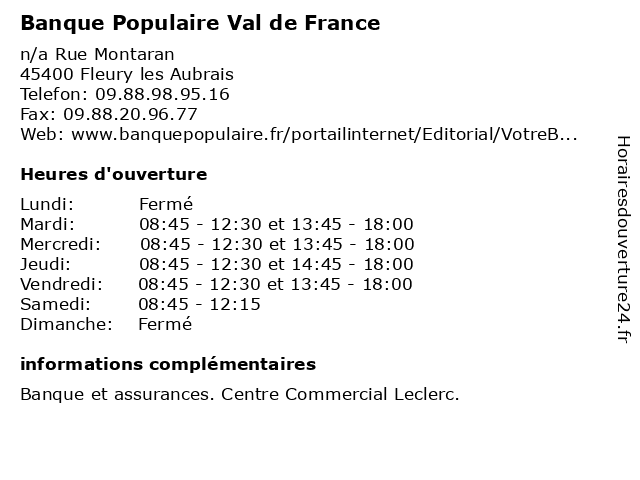 Banque Populaire Val de France

n/a Rue Montaran
45400 Fleury les Aubrais
Telefon: 09.88.98.95.16
Fax: 09.88.20.96.77
Web: www.banquepopulaire.fr/portailinternet/Editorial/VotreB...

Heures d'ouverture

| | |
|---|---|
| Lundi: | Fermé |
| Mardi: | 08:45 - 12:30 et 13:45 - 18:00 |
| Mercredi: | 08:45 - 12:30 et 13:45 - 18:00 |
| Jeudi: | 08:45 - 12:30 et 14:45 - 18:00 |
| Vendredi: | 08:45 - 12:30 et 13:45 - 18:00 |
| Samedi: | 08:45 - 12:15 |
| Dimanche: | Fermé |

informations complémentaires

Banque et assurances. Centre Commercial Leclerc.

Horairesdouverture24.fr